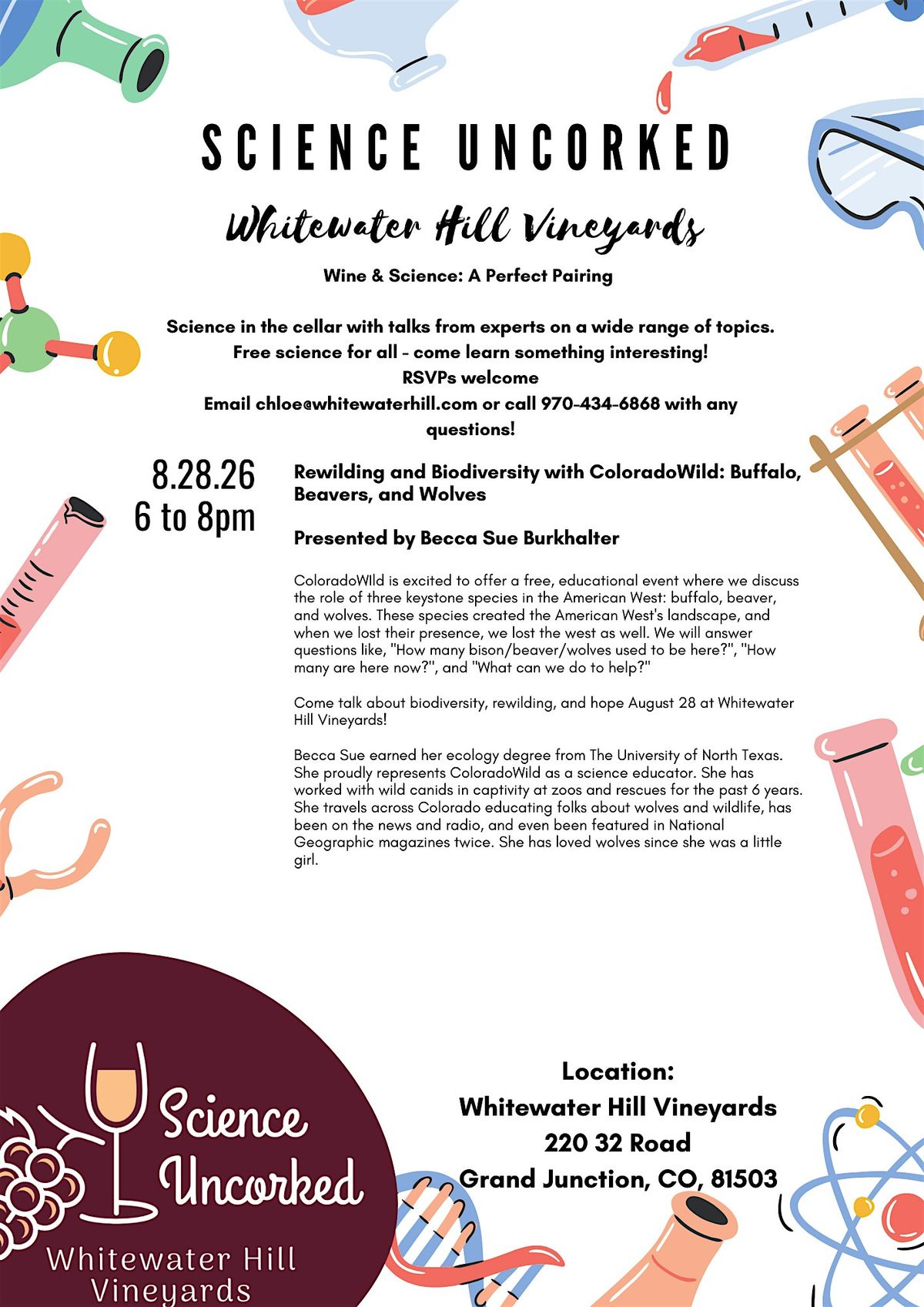 SCIENCE UNCORKED

Whitewater Hill Vineyards

Wine & Science: A Perfect Pairing

Science in the cellar with talks from experts on a wide range of topics.
Free science for all - come learn something interesting!
RSVPs welcome
Email chloe@whitewaterhill.com or call 970-434-6868 with any questions!

8.28.26
6 to 8pm

Rewilding and Biodiversity with ColoradoWild: Buffalo, Beavers, and Wolves

Presented by Becca Sue Burkhalter

ColoradoWIld is excited to offer a free, educational event where we discuss the role of three keystone species in the American West: buffalo, beaver, and wolves. These species created the American West's landscape, and when we lost their presence, we lost the west as well. We will answer questions like, "How many bison/beaver/wolves used to be here?", "How many are here now?", and "What can we do to help?"

Come talk about biodiversity, rewilding, and hope August 28 at Whitewater Hill Vineyards!

Becca Sue earned her ecology degree from The University of North Texas. She proudly represents ColoradoWild as a science educator. She has worked with wild canids in captivity at zoos and rescues for the past 6 years. She travels across Colorado educating folks about wolves and wildlife, has been on the news and radio, and even been featured in National Geographic magazines twice. She has loved wolves since she was a little girl.

Science Uncorked
Whitewater Hill Vineyards

Location:
Whitewater Hill Vineyards
220 32 Road
Grand Junction, CO, 81503